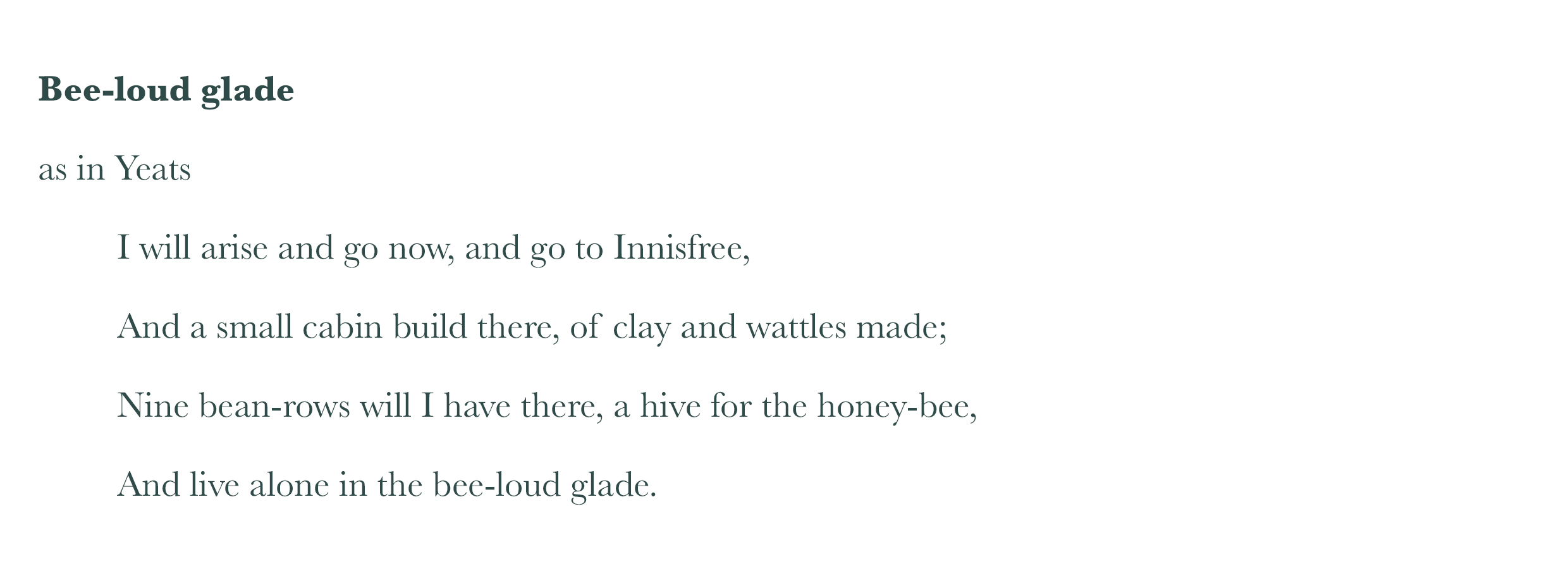 Bee-loud glade

as in Yeats

I will arise and go now, and go to Innisfree,

And a small cabin build there, of clay and wattles made;

Nine bean-rows will I have there, a hive for the honey-bee,

And live alone in the bee-loud glade.